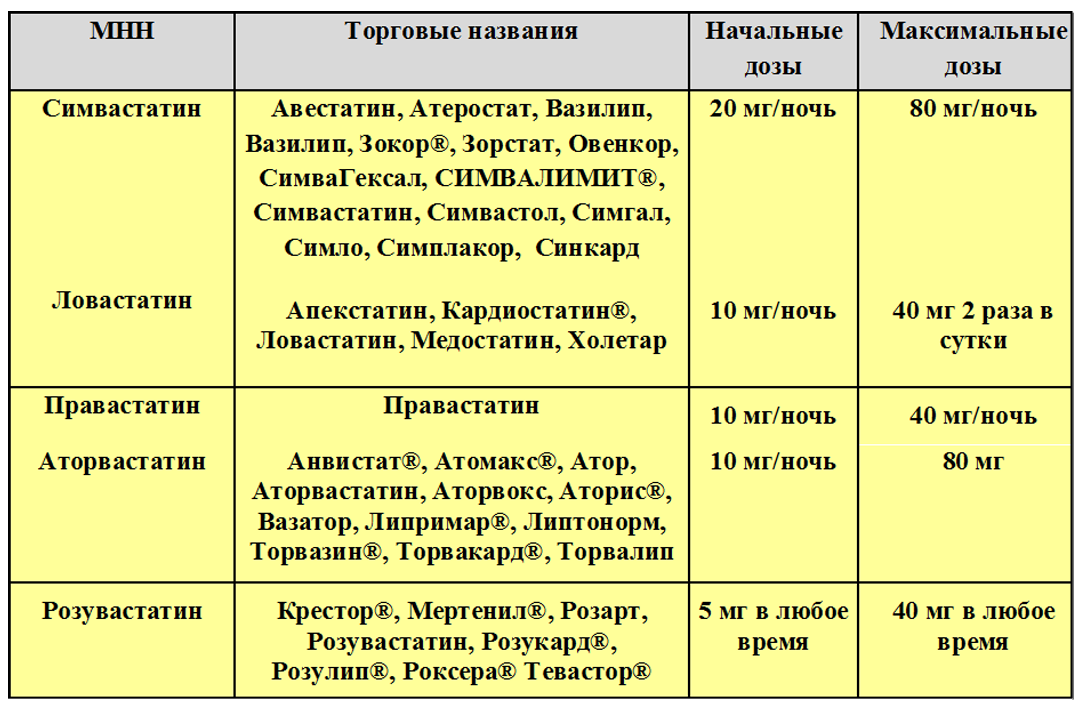 | МНН | Торговые названия | Начальные дозы | Максимальные дозы |
|---|---|---|---|
| Симвастатин | Авестатин, Атеростат, Вазилип, Вазилип, Зокор®, Зорстат, Овенкор, СимваГексал, СИМВАЛИМИТ®, Симвастатин, Симвастол, Симгал, Симло, Симплакор, Синкард | 20 мг/ночь | 80 мг/ночь |
| Ловастатин | Апекстатин, Кардиостатин®, Ловастатин, Медостатин, Холетар | 10 мг/ночь | 40 мг 2 раза в сутки |
| Правастатин | Правастатин | 10 мг/ночь | 40 мг/ночь |
| Аторвастатин | Анвистат®, Атомакс®, Атор, Аторвастатин, Аторвокс, Аторис®, Вазатор, Липримар®, Липтонорм, Торвазин®, Торвакард®, Торвалип | 10 мг/ночь | 80 мг |
| Розувастатин | Крестор®, Мертенил®, Розарт, Розувастатин, Розукард®, Розулип®, Роксера® Тевастор® | 5 мг в любое время | 40 мг в любое время |